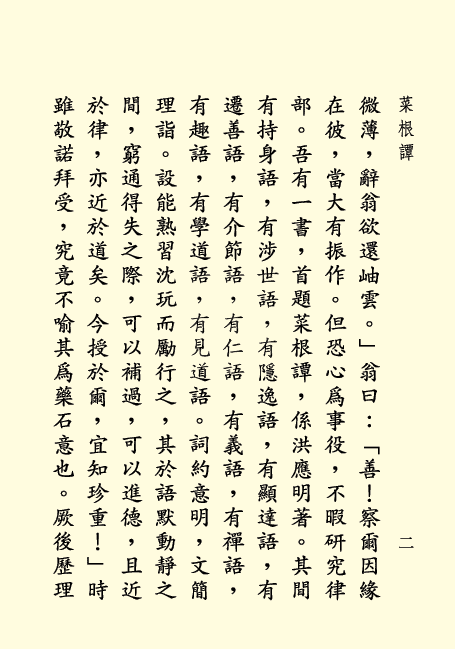 菜根譚

二

微薄，辭翁欲還岫雲。」翁曰：「善！察爾因緣在彼，當大有振作。但恐心爲事役，不暇研究律部。吾有一書，首題菜根譚，係洪應明著。其間有持身語，有涉世語，有隱逸語，有顯達語，有遷善語，有介節語，有仁語，有義語，有禪語，有趣語，有學道語，有見道語。詞約意明，文簡理詣。設能熟習沈玩而勵行之，其於語默動靜之間，窮通得失之際，可以補過，可以進德，且近於律，亦近於道矣。今授於爾，宜知珍重！」時雖敬諾拜受，究竟不喻其爲藥石意也。厥後歷理